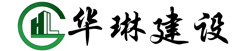 HL 华琳建设